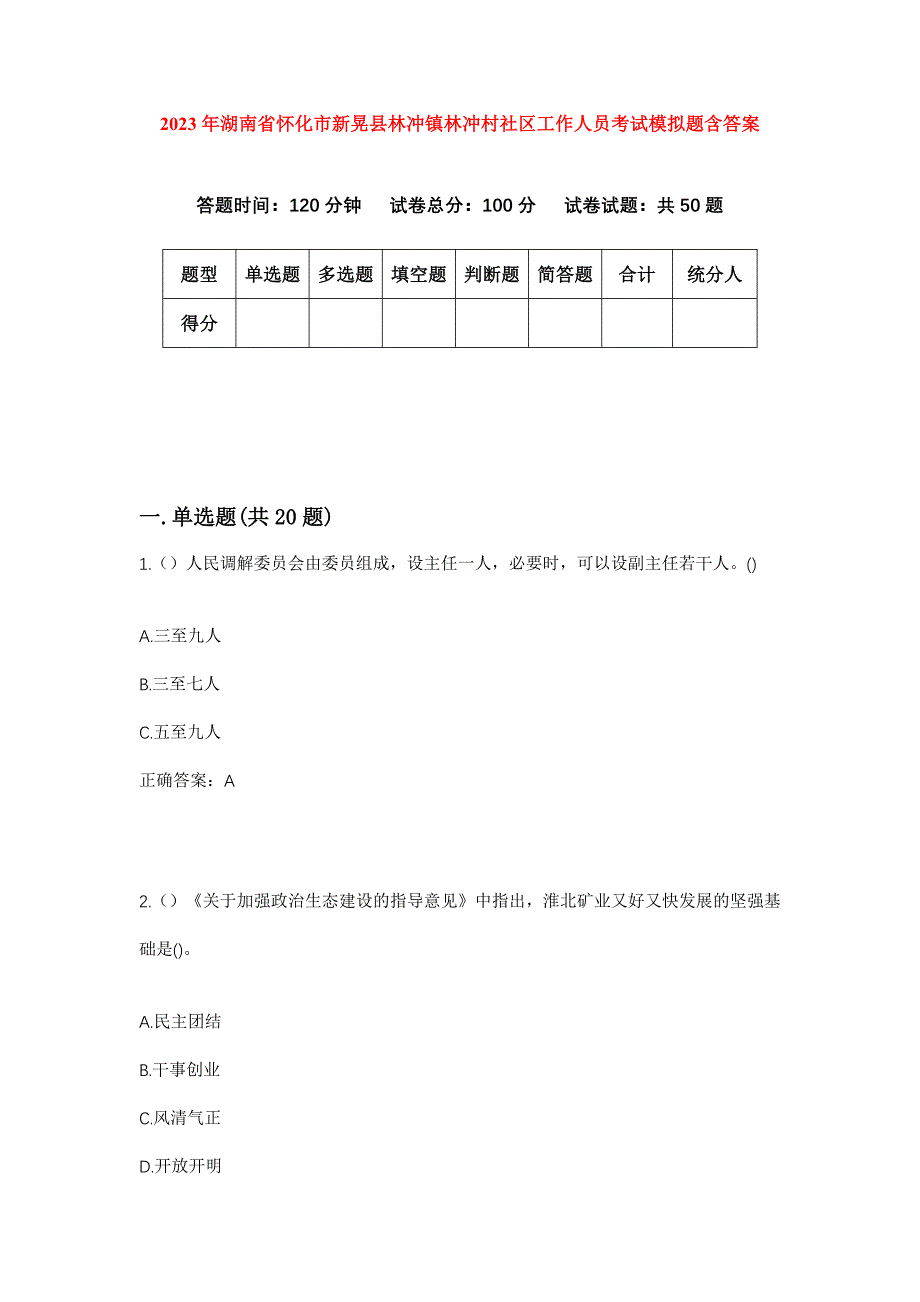 2023年湖南省怀化市新晃县林冲镇林冲村社区工作人员考试模拟题含答案

答题时间：120分钟　试卷总分：100分　试卷试题：共50题

| 题型 | 单选题 | 多选题 | 填空题 | 判断题 | 简答题 | 合计 | 统分人 |
|---|---|---|---|---|---|---|---|
| 得分 | | | | | | | |

一.单选题(共20题)

1.（）人民调解委员会由委员组成，设主任一人，必要时，可以设副主任若干人。()

A.三至九人

B.三至七人

C.五至九人

正确答案：A

2.（）《关于加强政治生态建设的指导意见》中指出，淮北矿业又好又快发展的坚强基础是()。

A.民主团结

B.干事创业

C.风清气正

D.开放开明